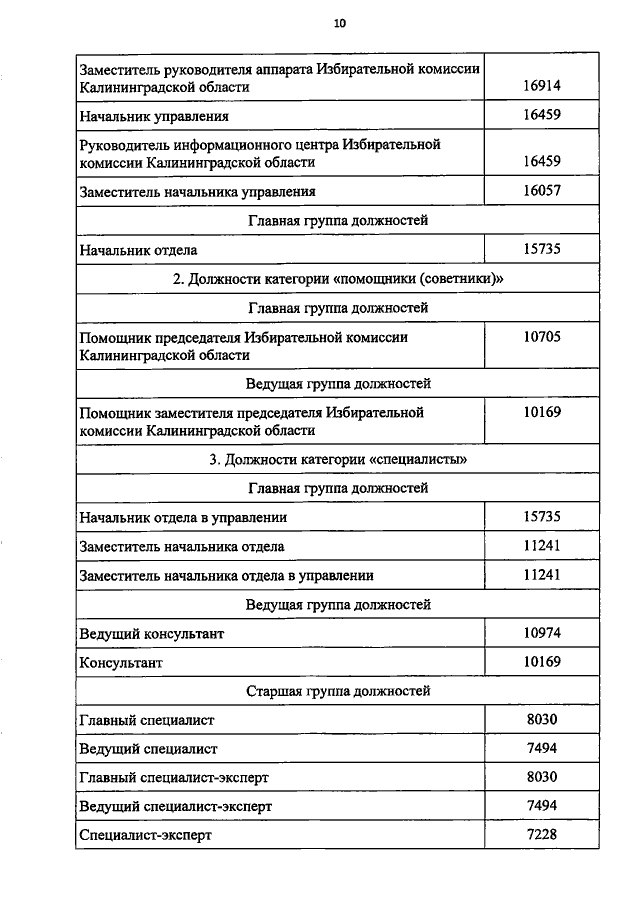 10

| | |
|---|---|
| Заместитель руководителя аппарата Избирательной комиссии Калининградской области | 16914 |
| Начальник управления | 16459 |
| Руководитель информационного центра Избирательной комиссии Калининградской области | 16459 |
| Заместитель начальника управления | 16057 |
| Главная группа должностей | |
| Начальник отдела | 15735 |
| 2. Должности категории «помощники (советники)» | |
| Главная группа должностей | |
| Помощник председателя Избирательной комиссии Калининградской области | 10705 |
| Ведущая группа должностей | |
| Помощник заместителя председателя Избирательной комиссии Калининградской области | 10169 |
| 3. Должности категории «специалисты» | |
| Главная группа должностей | |
| Начальник отдела в управлении | 15735 |
| Заместитель начальника отдела | 11241 |
| Заместитель начальника отдела в управлении | 11241 |
| Ведущая группа должностей | |
| Ведущий консультант | 10974 |
| Консультант | 10169 |
| Старшая группа должностей | |
| Главный специалист | 8030 |
| Ведущий специалист | 7494 |
| Главный специалист-эксперт | 8030 |
| Ведущий специалист-эксперт | 7494 |
| Специалист-эксперт | 7228 |